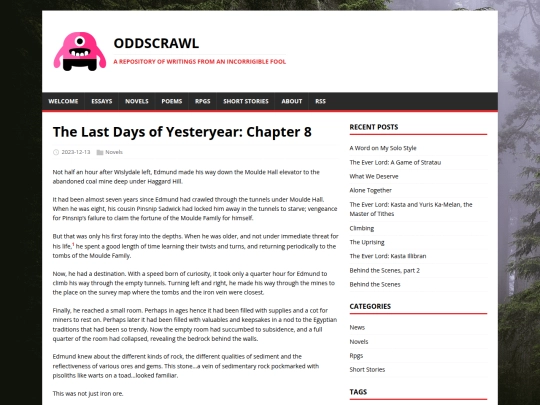 ODDSCRAWL

A REPOSITORY OF WRITINGS FROM AN INCORRIGIBLE FOOL

WELCOME ESSAYS NOVELS POEMS RPGS SHORT STORIES ABOUT RSS

The Last Days of Yesteryear: Chapter 8

2023-12-13 Novels

Not half an hour after Wislydale left, Edmund made his way down the Moulde Hall elevator to the abandoned coal mine deep under Haggard Hill.

It had been almost seven years since Edmund had crawled through the tunnels under Moulde Hall. When he was eight, his cousin Pinsnip Sadwick had locked him away in the tunnels to starve; vengeance for Pinsnip's failure to claim the fortune of the Moulde Family for himself.

But that was only his first foray into the depths. When he was older, and not under immediate threat for his life,$^1$ he spent a good length of time learning their twists and turns, and returning periodically to the tombs of the Moulde Family.

Now, he had a destination. With a speed born of curiosity, it took only a quarter hour for Edmund to climb his way through the empty tunnels. Turning left and right, he made his way through the mines to the place on the survey map where the tombs and the iron vein were closest.

Finally, he reached a small room. Perhaps in ages hence it had been filled with supplies and a cot for miners to rest on. Perhaps later it had been filled with valuables and keepsakes in a nod to the Egyptian traditions that had been so trendy. Now the empty room had succumbed to subsidence, and a full quarter of the room had collapsed, revealing the bedrock behind the walls.

Edmund knew about the different kinds of rock, the different qualities of sediment and the reflectiveness of various ores and gems. This stone...a vein of sedimentary rock pockmarked with pisoliths like warts on a toad...looked familiar.

This was not just iron ore.

RECENT POSTS

A Word on My Solo Style

The Ever Lord: A Game of Stratau

What We Deserve

Alone Together

The Ever Lord: Kasta and Yuris Ka-Melan, the Master of Tithes

Climbing

The Uprising

The Ever Lord: Kasta Illibran

Behind the Scenes, part 2

Behind the Scenes

CATEGORIES

News

Novels

Rpgs

Short Stories

TAGS